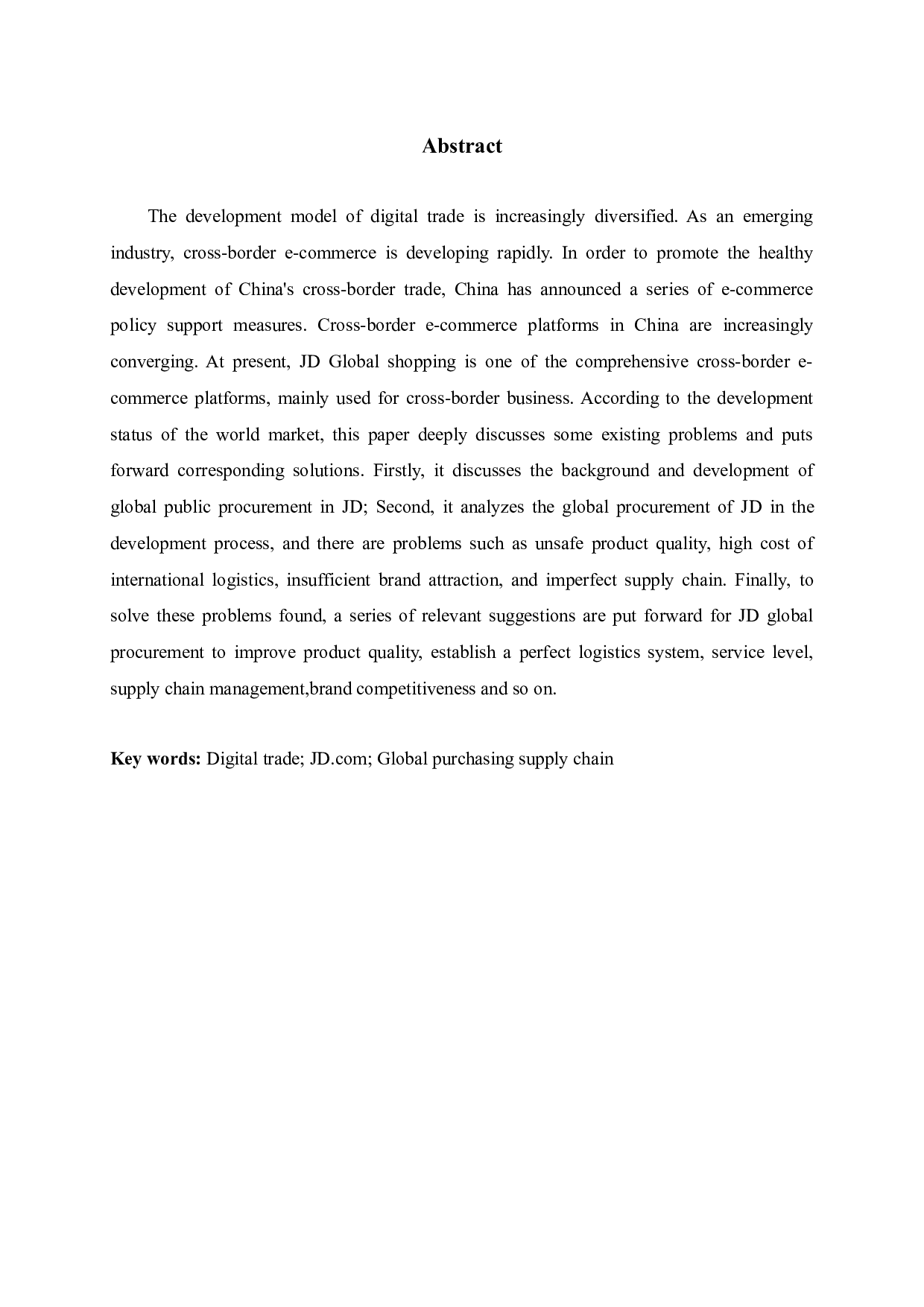 Abstract

The development model of digital trade is increasingly diversified. As an emerging industry, cross-border e-commerce is developing rapidly. In order to promote the healthy development of China's cross-border trade, China has announced a series of e-commerce policy support measures. Cross-border e-commerce platforms in China are increasingly converging. At present, JD Global shopping is one of the comprehensive cross-border e-commerce platforms, mainly used for cross-border business. According to the development status of the world market, this paper deeply discusses some existing problems and puts forward corresponding solutions. Firstly, it discusses the background and development of global public procurement in JD; Second, it analyzes the global procurement of JD in the development process, and there are problems such as unsafe product quality, high cost of international logistics, insufficient brand attraction, and imperfect supply chain. Finally, to solve these problems found, a series of relevant suggestions are put forward for JD global procurement to improve product quality, establish a perfect logistics system, service level, supply chain management,brand competitiveness and so on.

Key words: Digital trade; JD.com; Global purchasing supply chain